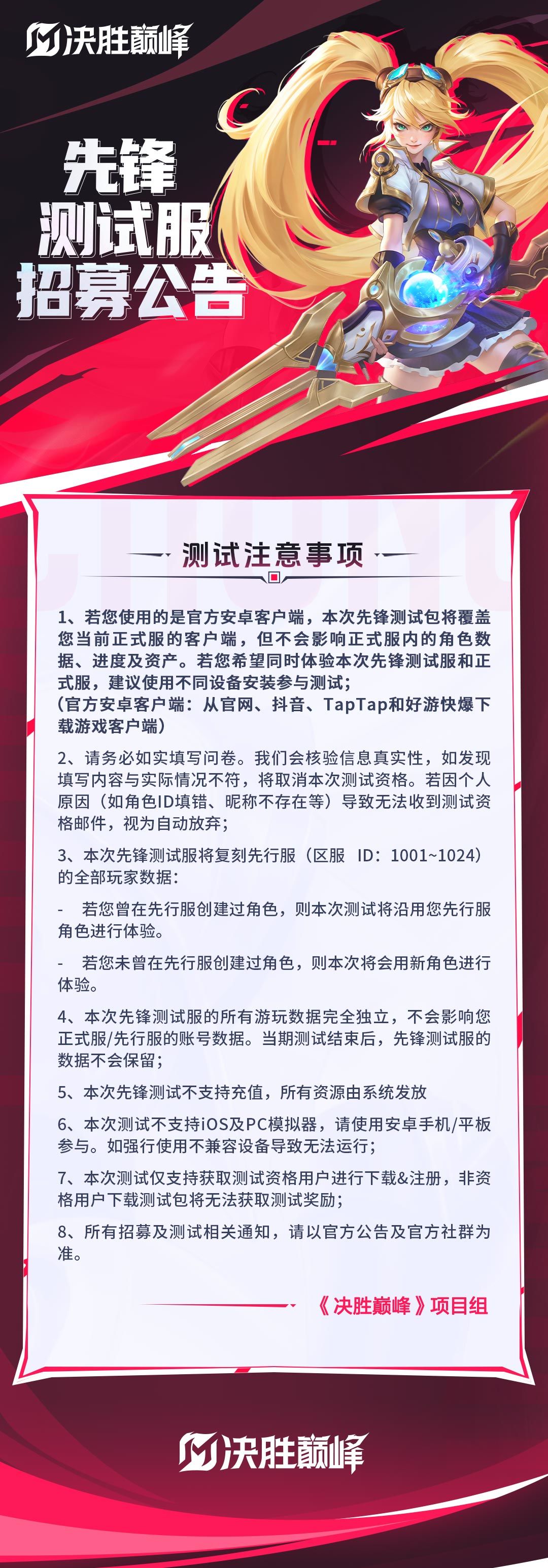 决胜巅峰

先锋
测试服
招募公告

测试注意事项

1、若您使用的是官方安卓客户端，本次先锋测试包将覆盖您当前正式服的客户端，但不会影响正式服内的角色数据、进度及资产。若您希望同时体验本次先锋测试服和正式服，建议使用不同设备安装参与测试；
（官方安卓客户端：从官网、抖音、TapTap和好游快爆下载游戏客户端）

2、请务必如实填写问卷。我们会核验信息真实性，如发现填写内容与实际情况不符，将取消本次测试资格。若因个人原因（如角色ID填错、昵称不存在等）导致无法收到测试资格邮件，视为自动放弃；

3、本次先锋测试服将复刻先行服（区服 ID：1001~1024）的全部玩家数据：

- 若您曾在先行服创建过角色，则本次测试将沿用您先行服角色进行体验。

- 若您未曾在先行服创建过角色，则本次将会用新角色进行体验。

4、本次先锋测试服的所有游玩数据完全独立，不会影响您正式服/先行服的账号数据。当期测试结束后，先锋测试服的数据不会保留；

5、本次先锋测试不支持充值，所有资源由系统发放

6、本次测试不支持iOS及PC模拟器，请使用安卓手机/平板参与。如强行使用不兼容设备导致无法运行；

7、本次测试仅支持获取测试资格用户进行下载&注册，非资格用户下载测试包将无法获取测试奖励；

8、所有招募及测试相关通知，请以官方公告及官方社群为准。

《决胜巅峰》项目组

决胜巅峰